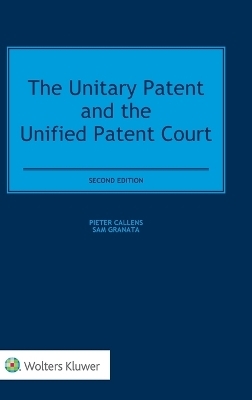 The Unitary Patent and the Unified Patent Court

SECOND EDITION

PIETER CALLENS
SAM GRANATA

Wolters Kluwer